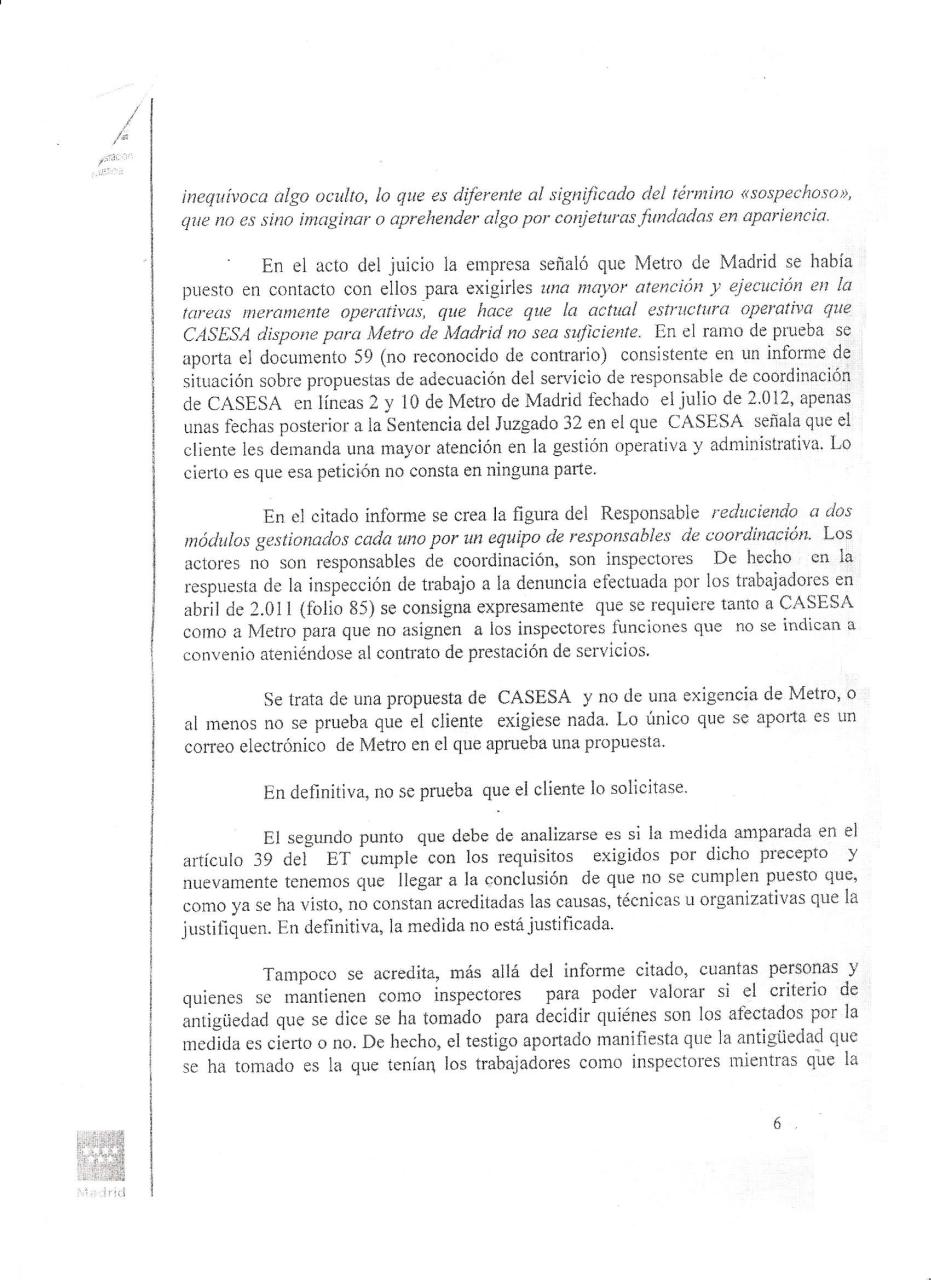 inequívoca algo oculto, lo que es diferente al significado del término «sospechoso», que no es sino imaginar o aprehender algo por conjeturas fundadas en apariencia.

En el acto del juicio la empresa señaló que Metro de Madrid se había puesto en contacto con ellos para exigirles una mayor atención y ejecución en la tareas meramente operativas, que hace que la actual estructura operativa que CASESA dispone para Metro de Madrid no sea suficiente. En el ramo de prueba se aporta el documento 59 (no reconocido de contrario) consistente en un informe de situación sobre propuestas de adecuación del servicio de responsable de coordinación de CASESA en líneas 2 y 10 de Metro de Madrid fechado el julio de 2.012, apenas unas fechas posterior a la Sentencia del Juzgado 32 en el que CASESA señala que el cliente les demanda una mayor atención en la gestión operativa y administrativa. Lo cierto es que esa petición no consta en ninguna parte.

En el citado informe se crea la figura del Responsable reduciendo a dos módulos gestionados cada uno por un equipo de responsables de coordinación. Los actores no son responsables de coordinación, son inspectores De hecho en la respuesta de la inspección de trabajo a la denuncia efectuada por los trabajadores en abril de 2.011 (folio 85) se consigna expresamente que se requiere tanto a CASESA como a Metro para que no asignen a los inspectores funciones que no se indican a convenio ateniéndose al contrato de prestación de servicios.

Se trata de una propuesta de CASESA y no de una exigencia de Metro, o al menos no se prueba que el cliente exigiese nada. Lo único que se aporta es un correo electrónico de Metro en el que aprueba una propuesta.

En definitiva, no se prueba que el cliente lo solicitase.

El segundo punto que debe de analizarse es si la medida amparada en el artículo 39 del ET cumple con los requisitos exigidos por dicho precepto y nuevamente tenemos que llegar a la conclusión de que no se cumplen puesto que, como ya se ha visto, no constan acreditadas las causas, técnicas u organizativas que la justifiquen. En definitiva, la medida no está justificada.

Tampoco se acredita, más allá del informe citado, cuantas personas y quienes se mantienen como inspectores para poder valorar si el criterio de antigüedad que se dice se ha tomado para decidir quiénes son los afectados por la medida es cierto o no. De hecho, el testigo aportado manifiesta que la antigüedad que se ha tomado es la que tenían los trabajadores como inspectores mientras que la

6

Madrid